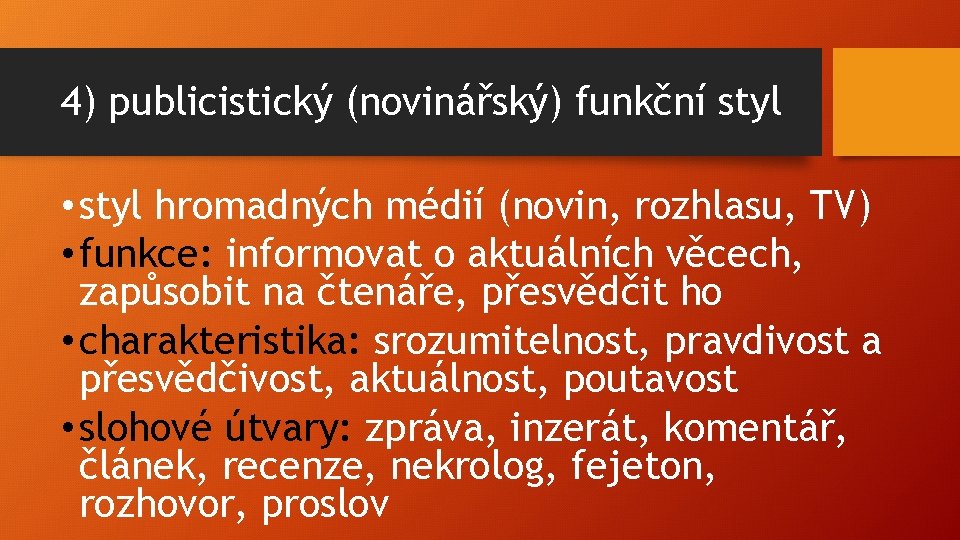 4) publicistický (novinářský) funkční styl

• styl hromadných médií (novin, rozhlasu, TV)
• funkce: informovat o aktuálních věcech, zapůsobit na čtenáře, přesvědčit ho
• charakteristika: srozumitelnost, pravdivost a přesvědčivost, aktuálnost, poutavost
• slohové útvary: zpráva, inzerát, komentář, článek, recenze, nekrolog, fejeton, rozhovor, proslov